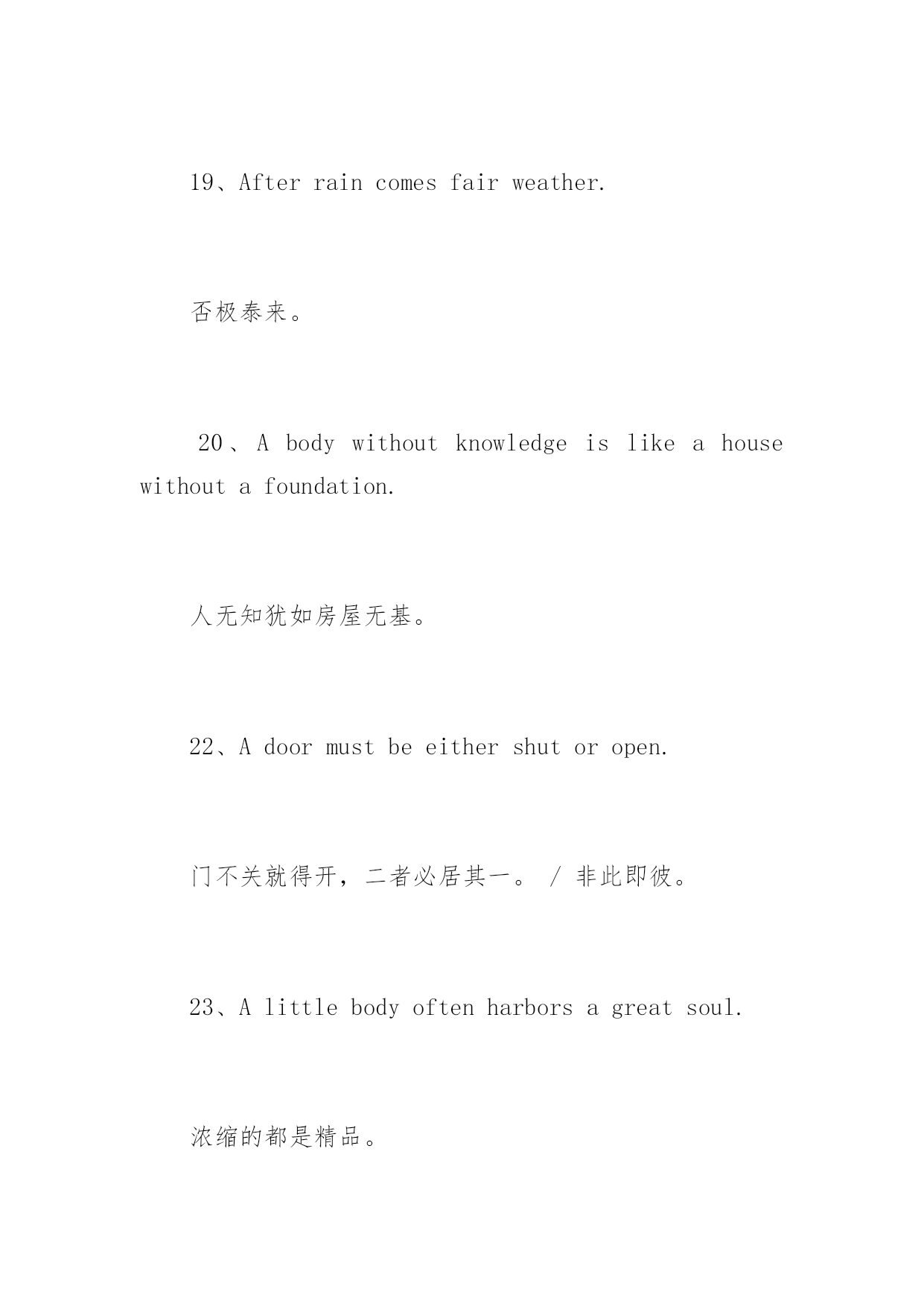 19、After rain comes fair weather.

否极泰来。

20、A body without knowledge is like a house without a foundation.

人无知犹如房屋无基。

22、A door must be either shut or open.

门不关就得开，二者必居其一。 / 非此即彼。

23、A little body often harbors a great soul.

浓缩的都是精品。